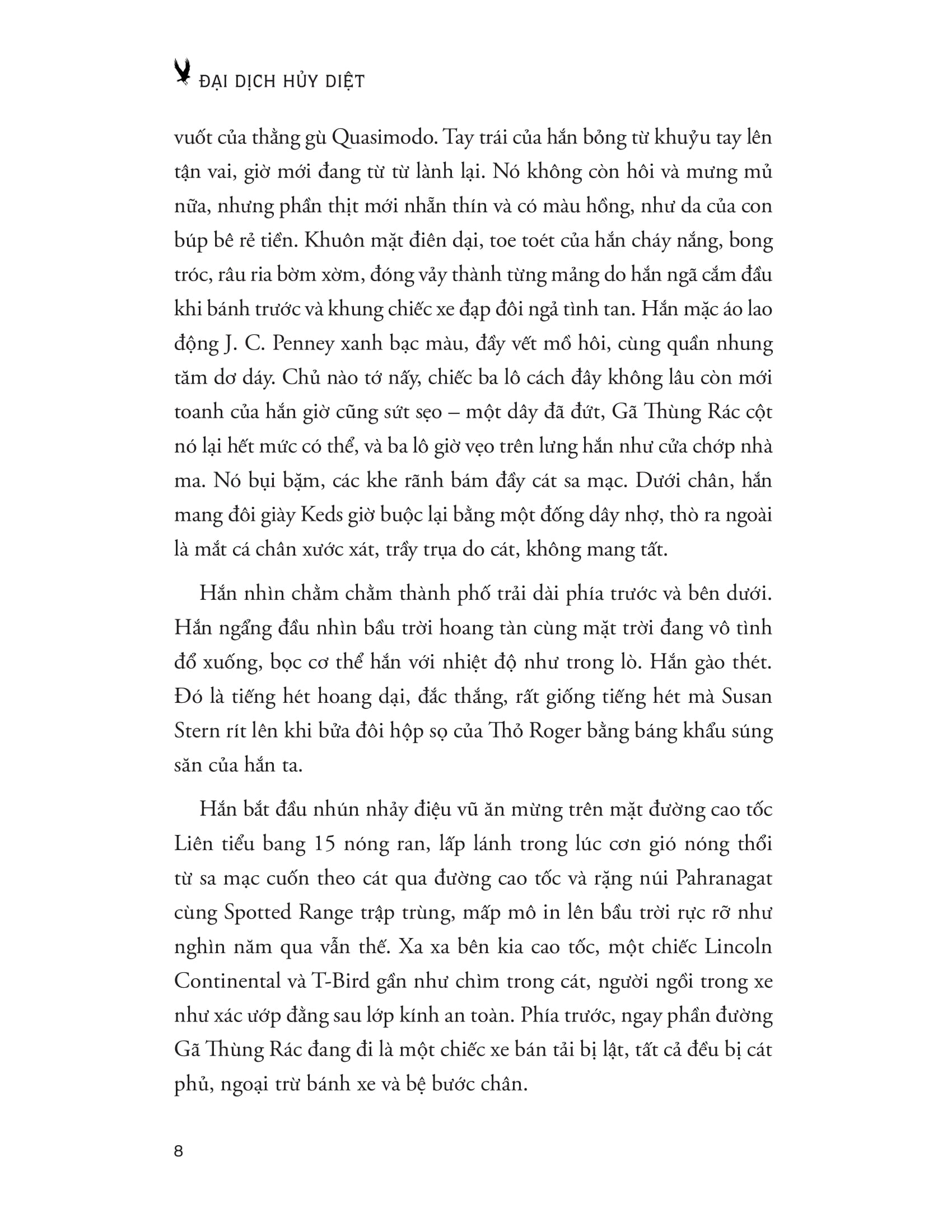 ĐẠI DỊCH HỦY DIỆT

vuốt của thằng gù Quasimodo. Tay trái của hắn bỏng từ khuỷu tay lên tận vai, giờ mới đang từ từ lành lại. Nó không còn hôi và mưng mủ nữa, nhưng phần thịt mới nhẵn thín và có màu hồng, như da của con búp bê rẻ tiền. Khuôn mặt điên dại, toe toét của hắn cháy nắng, bong tróc, râu ria bờm xờm, đóng vảy thành từng mảng do hắn ngã cắm đầu khi bánh trước và khung chiếc xe đạp đôi ngả tình tan. Hắn mặc áo lao động J. C. Penney xanh bạc màu, đầy vết mồ hôi, cùng quần nhung tăm dơ dáy. Chủ nào tớ nấy, chiếc ba lô cách đây không lâu còn mới toanh của hắn giờ cũng sứt sẹo – một dây đã đứt, Gã Thùng Rác cột nó lại hết mức có thể, và ba lô giờ vẹo trên lưng hắn như cửa chớp nhà ma. Nó bụi bặm, các khe rãnh bám đầy cát sa mạc. Dưới chân, hắn mang đôi giày Keds giờ buộc lại bằng một đống dây nhợ, thò ra ngoài là mắt cá chân xước xát, trầy trụa do cát, không mang tất.

Hắn nhìn chằm chằm thành phố trải dài phía trước và bên dưới. Hắn ngẩng đầu nhìn bầu trời hoang tàn cùng mặt trời đang vô tình đổ xuống, bọc cơ thể hắn với nhiệt độ như trong lò. Hắn gào thét. Đó là tiếng hét hoang dại, đắc thắng, rất giống tiếng hét mà Susan Stern rít lên khi bửa đôi hộp sọ của Thỏ Roger bằng báng khẩu súng săn của hắn ta.

Hắn bắt đầu nhún nhảy điệu vũ ăn mừng trên mặt đường cao tốc Liên tiểu bang 15 nóng ran, lấp lánh trong lúc cơn gió nóng thổi từ sa mạc cuốn theo cát qua đường cao tốc và rặng núi Pahranagat cùng Spotted Range trập trùng, mấp mô in lên bầu trời rực rỡ như nghìn năm qua vẫn thế. Xa xa bên kia cao tốc, một chiếc Lincoln Continental và T-Bird gần như chìm trong cát, người ngồi trong xe như xác ướp đằng sau lớp kính an toàn. Phía trước, ngay phần đường Gã Thùng Rác đang đi là một chiếc xe bán tải bị lật, tất cả đều bị cát phủ, ngoại trừ bánh xe và bệ bước chân.

8